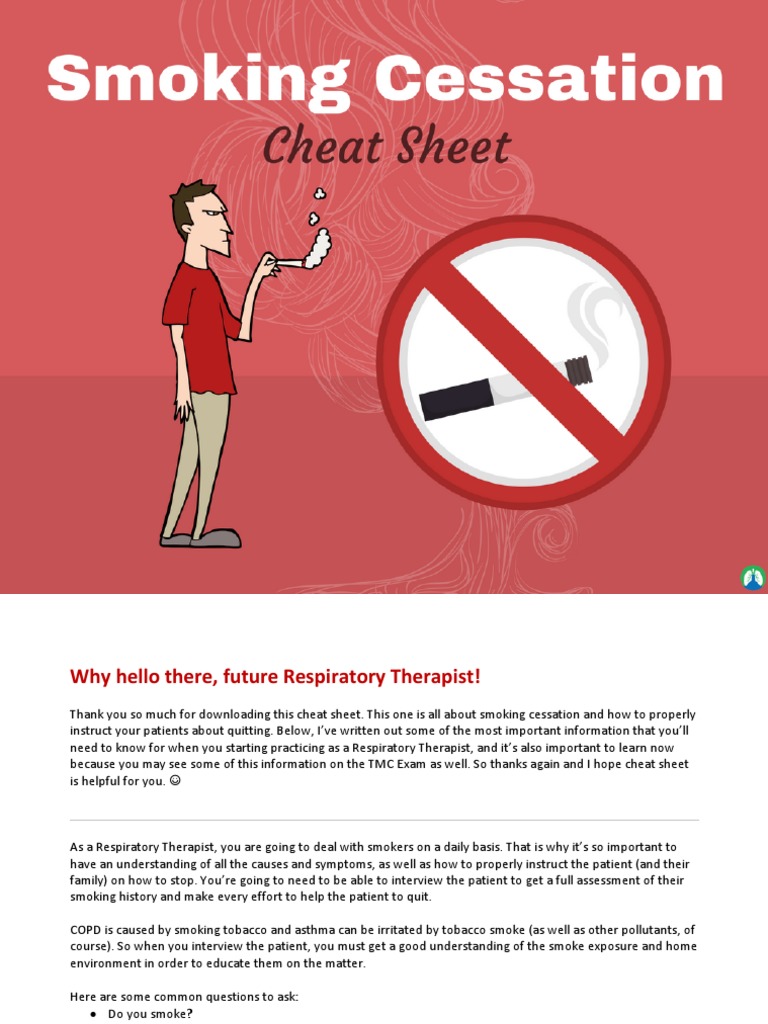 Smoking Cessation

Cheat Sheet

Why hello there, future Respiratory Therapist!

Thank you so much for downloading this cheat sheet. This one is all about smoking cessation and how to properly instruct your patients about quitting. Below, I've written out some of the most important information that you'll need to know for when you starting practicing as a Respiratory Therapist, and it's also important to learn now because you may see some of this information on the TMC Exam as well. So thanks again and I hope cheat sheet is helpful for you. ☺

As a Respiratory Therapist, you are going to deal with smokers on a daily basis. That is why it's so important to have an understanding of all the causes and symptoms, as well as how to properly instruct the patient (and their family) on how to stop. You're going to need to be able to interview the patient to get a full assessment of their smoking history and make every effort to help the patient to quit.

COPD is caused by smoking tobacco and asthma can be irritated by tobacco smoke (as well as other pollutants, of course). So when you interview the patient, you must get a good understanding of the smoke exposure and home environment in order to educate them on the matter.

Here are some common questions to ask:
• Do you smoke?